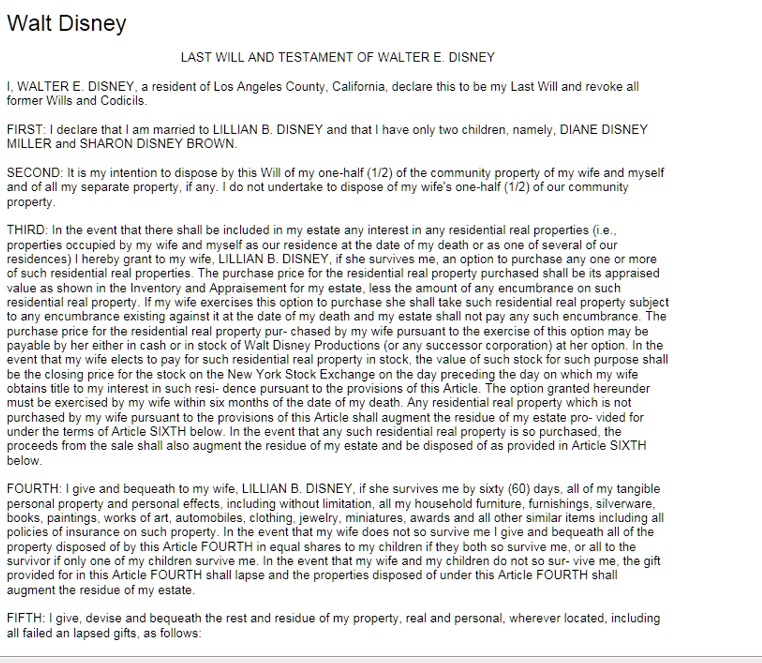 Walt Disney

LAST WILL AND TESTAMENT OF WALTER E. DISNEY

I, WALTER E. DISNEY, a resident of Los Angeles County, California, declare this to be my Last Will and revoke all former Wills and Codicils.

FIRST: I declare that I am married to LILLIAN B. DISNEY and that I have only two children, namely, DIANE DISNEY MILLER and SHARON DISNEY BROWN.

SECOND: It is my intention to dispose by this Will of my one-half (1/2) of the community property of my wife and myself and of all my separate property, if any. I do not undertake to dispose of my wife's one-half (1/2) of our community property.

THIRD: In the event that there shall be included in my estate any interest in any residential real properties (i.e., properties occupied by my wife and myself as our residence at the date of my death or as one of several of our residences) I hereby grant to my wife, LILLIAN B. DISNEY, if she survives me, an option to purchase any one or more of such residential real properties. The purchase price for the residential real property purchased shall be its appraised value as shown in the Inventory and Appraisement for my estate, less the amount of any encumbrance on such residential real property. If my wife exercises this option to purchase she shall take such residential real property subject to any encumbrance existing against it at the date of my death and my estate shall not pay any such encumbrance. The purchase price for the residential real property pur- chased by my wife pursuant to the exercise of this option may be payable by her either in cash or in stock of Walt Disney Productions (or any successor corporation) at her option. In the event that my wife elects to pay for such residential real property in stock, the value of such stock for such purpose shall be the closing price for the stock on the New York Stock Exchange on the day preceding the day on which my wife obtains title to my interest in such resi- dence pursuant to the provisions of this Article. The option granted hereunder must be exercised by my wife within six months of the date of my death. Any residential real property which is not purchased by my wife pursuant to the provisions of this Article shall augment the residue of my estate pro- vided for under the terms of Article SIXTH below. In the event that any such residential real property is so purchased, the proceeds from the sale shall also augment the residue of my estate and be disposed of as provided in Article SIXTH below.

FOURTH: I give and bequeath to my wife, LILLIAN B. DISNEY, if she survives me by sixty (60) days, all of my tangible personal property and personal effects, including without limitation, all my household furniture, furnishings, silverware, books, paintings, works of art, automobiles, clothing, jewelry, miniatures, awards and all other similar items including all policies of insurance on such property. In the event that my wife does not so survive me I give and bequeath all of the property disposed of by this Article FOURTH in equal shares to my children if they both so survive me, or all to the survivor if only one of my children survive me. In the event that my wife and my children do not so sur- vive me, the gift provided for in this Article FOURTH shall lapse and the properties disposed of under this Article FOURTH shall augment the residue of my estate.

FIFTH: I give, devise and bequeath the rest and residue of my property, real and personal, wherever located, including all failed an lapsed gifts, as follows: